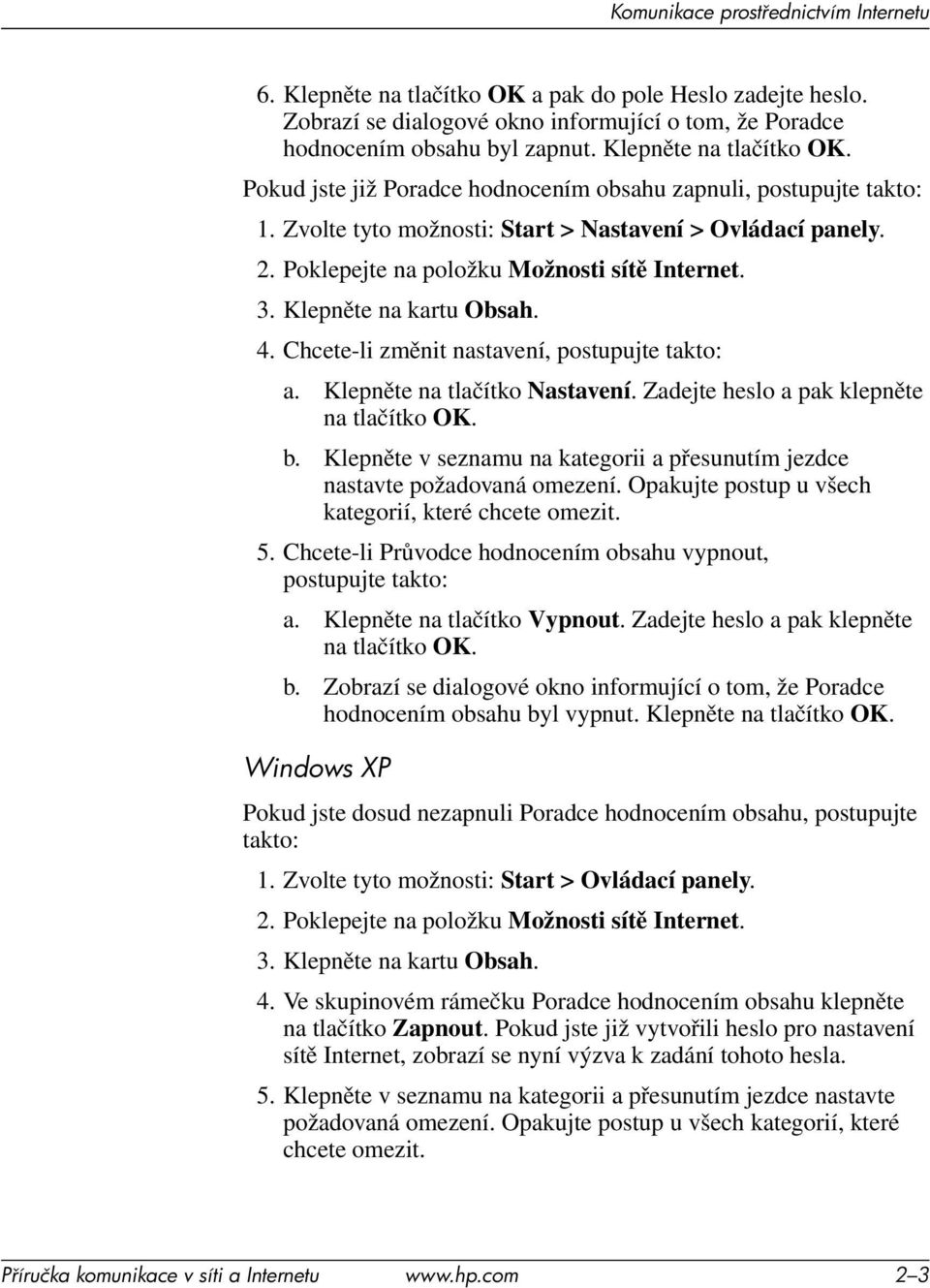 Komunikace prostřednictvím Internetu

6. Klepněte na tlačítko OK a pak do pole Heslo zadejte heslo. Zobrazí se dialogové okno informující o tom, že Poradce hodnocením obsahu byl zapnut. Klepněte na tlačítko OK.

Pokud jste již Poradce hodnocením obsahu zapnuli, postupujte takto:

1. Zvolte tyto možnosti: Start > Nastavení > Ovládací panely.

2. Poklepejte na položku Možnosti sítě Internet.

3. Klepněte na kartu Obsah.

4. Chcete-li změnit nastavení, postupujte takto:

a. Klepněte na tlačítko Nastavení. Zadejte heslo a pak klepněte na tlačítko OK.

b. Klepněte v seznamu na kategorii a přesunutím jezdce nastavte požadovaná omezení. Opakujte postup u všech kategorií, které chcete omezit.

5. Chcete-li Průvodce hodnocením obsahu vypnout, postupujte takto:

a. Klepněte na tlačítko Vypnout. Zadejte heslo a pak klepněte na tlačítko OK.

b. Zobrazí se dialogové okno informující o tom, že Poradce hodnocením obsahu byl vypnut. Klepněte na tlačítko OK.

Windows XP

Pokud jste dosud nezapnuli Poradce hodnocením obsahu, postupujte takto:

1. Zvolte tyto možnosti: Start > Ovládací panely.

2. Poklepejte na položku Možnosti sítě Internet.

3. Klepněte na kartu Obsah.

4. Ve skupinovém rámečku Poradce hodnocením obsahu klepněte na tlačítko Zapnout. Pokud jste již vytvořili heslo pro nastavení sítě Internet, zobrazí se nyní výzva k zadání tohoto hesla.

5. Klepněte v seznamu na kategorii a přesunutím jezdce nastavte požadovaná omezení. Opakujte postup u všech kategorií, které chcete omezit.

Příručka komunikace v síti a Internetu www.hp.com 2–3